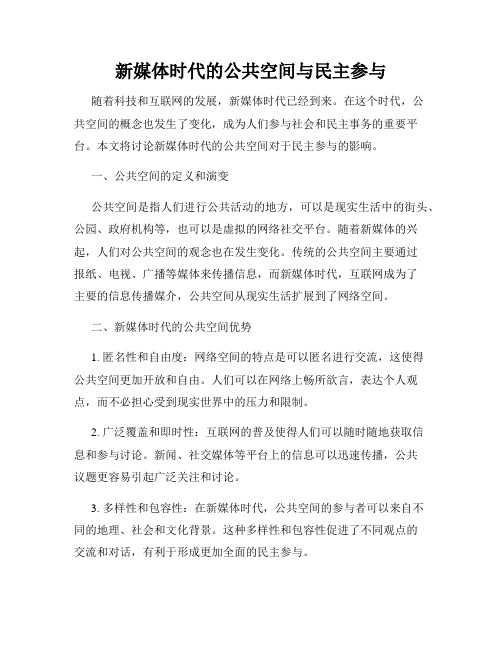 新媒体时代的公共空间与民主参与

随着科技和互联网的发展，新媒体时代已经到来。在这个时代，公共空间的概念也发生了变化，成为人们参与社会和民主事务的重要平台。本文将讨论新媒体时代的公共空间对于民主参与的影响。

一、公共空间的定义和演变

公共空间是指人们进行公共活动的地方，可以是现实生活中的街头、公园、政府机构等，也可以是虚拟的网络社交平台。随着新媒体的兴起，人们对公共空间的观念也在发生变化。传统的公共空间主要通过报纸、电视、广播等媒体来传播信息，而新媒体时代，互联网成为了主要的信息传播媒介，公共空间从现实生活扩展到了网络空间。

二、新媒体时代的公共空间优势

1. 匿名性和自由度：网络空间的特点是可以匿名进行交流，这使得公共空间更加开放和自由。人们可以在网络上畅所欲言，表达个人观点，而不必担心受到现实世界中的压力和限制。

2. 广泛覆盖和即时性：互联网的普及使得人们可以随时随地获取信息和参与讨论。新闻、社交媒体等平台上的信息可以迅速传播，公共议题更容易引起广泛关注和讨论。

3. 多样性和包容性：在新媒体时代，公共空间的参与者可以来自不同的地理、社会和文化背景。这种多样性和包容性促进了不同观点的交流和对话，有利于形成更加全面的民主参与。